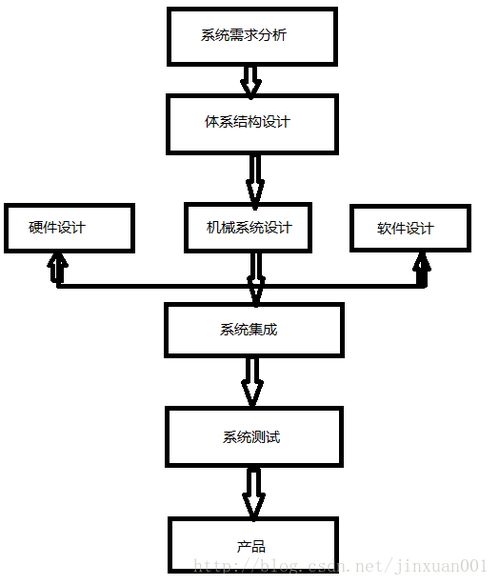 系统需求分析

体系结构设计

硬件设计

机械系统设计

软件设计

系统集成

系统测试

产品

http://blog.csdn.net/jinxuan001